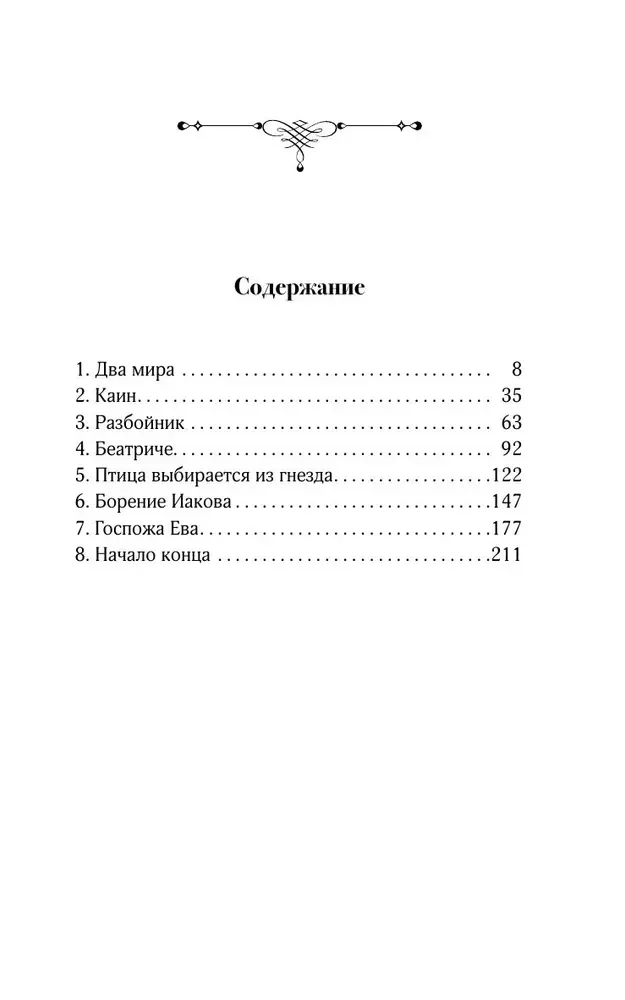 Содержание

1. Два мира 8
2. Каин 35
3. Разбойник 63
4. Беатриче 92
5. Птица выбирается из гнезда 122
6. Борение Иакова 147
7. Госпожа Ева 177
8. Начало конца 211